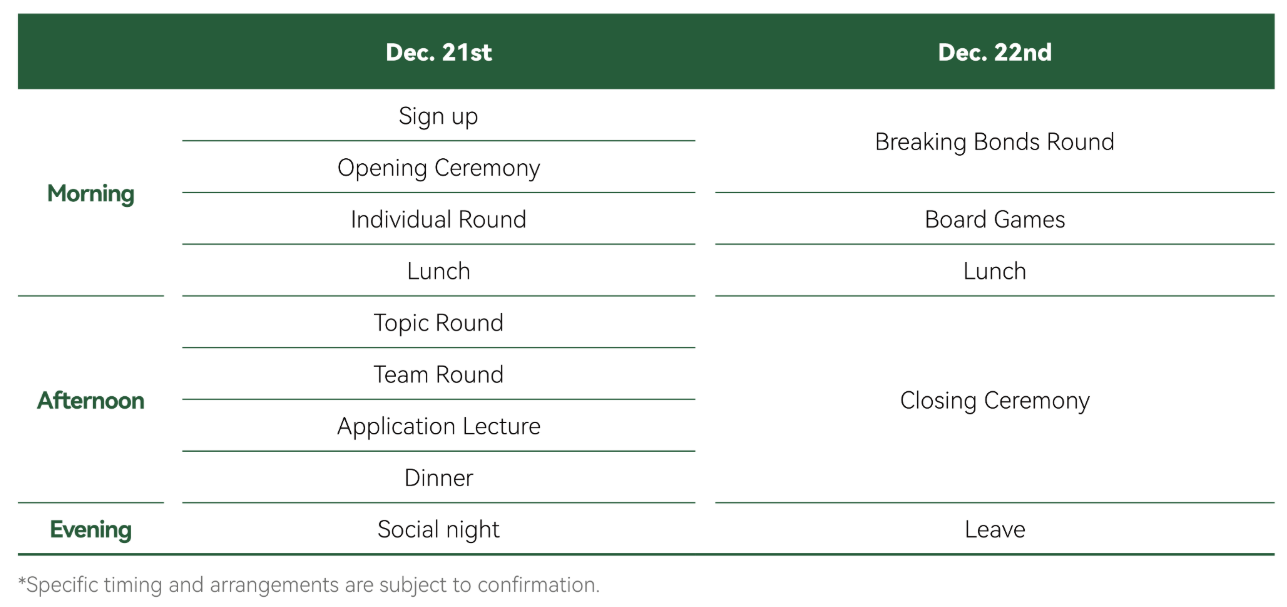 | | Dec. 21st | Dec. 22nd |
|---|---|---|
| Morning | Sign up | Breaking Bonds Round |
| | Opening Ceremony | |
| | Individual Round | Board Games |
| | Lunch | Lunch |
| Afternoon | Topic Round | Closing Ceremony |
| | Team Round | |
| | Application Lecture | |
| | Dinner | |
| Evening | Social night | Leave |

*Specific timing and arrangements are subject to confirmation.